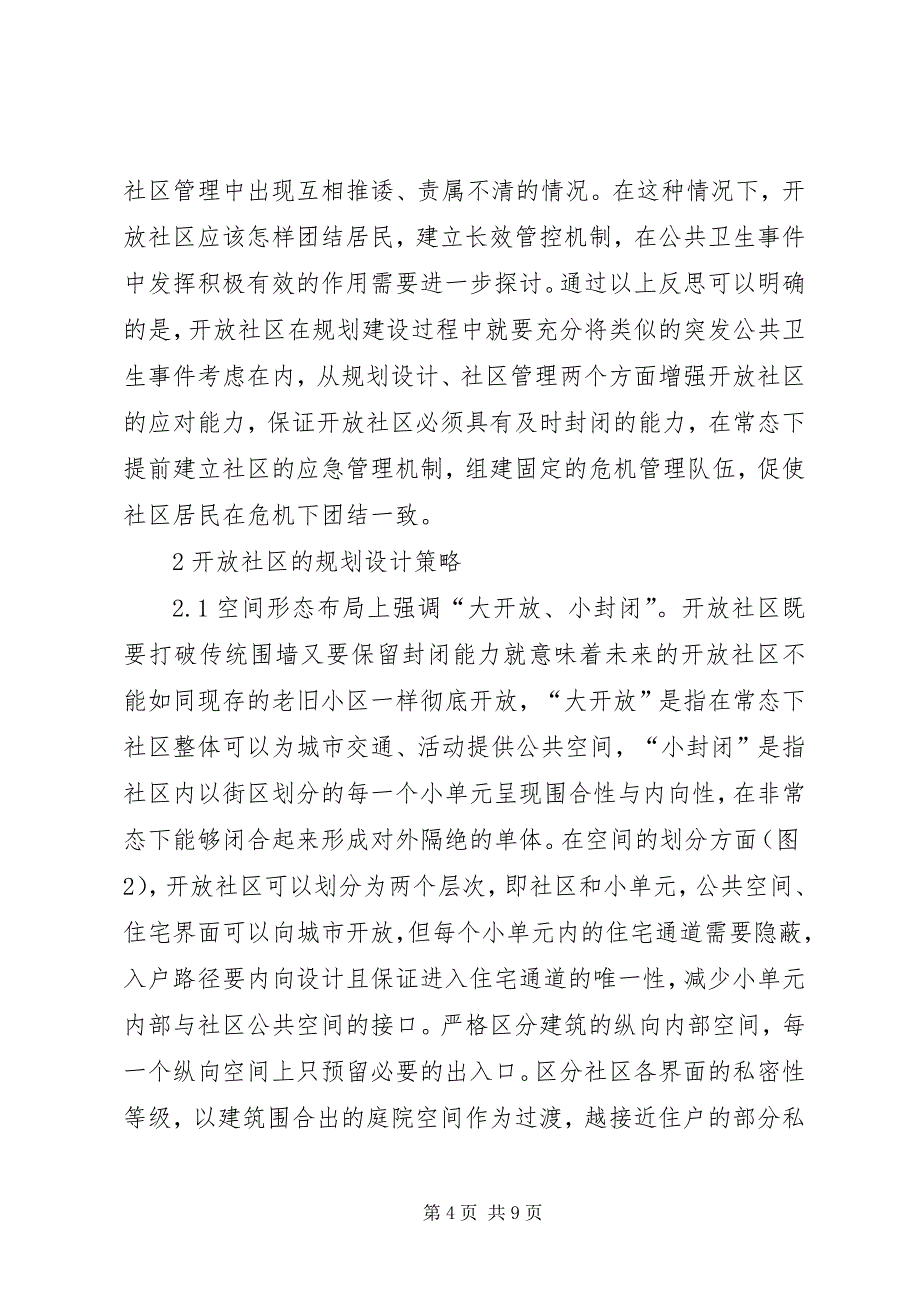 社区管理中出现互相推诿、责属不清的情况。在这种情况下，开放社区应该怎样团结居民，建立长效管控机制，在公共卫生事件中发挥积极有效的作用需要进一步探讨。通过以上反思可以明确的是，开放社区在规划建设过程中就要充分将类似的突发公共卫生事件考虑在内，从规划设计、社区管理两个方面增强开放社区的应对能力，保证开放社区必须具有及时封闭的能力，在常态下提前建立社区的应急管理机制，组建固定的危机管理队伍，促使社区居民在危机下团结一致。

2 开放社区的规划设计策略

2.1 空间形态布局上强调“大开放、小封闭”。开放社区既要打破传统围墙又要保留封闭能力就意味着未来的开放社区不能如同现存的老旧小区一样彻底开放，“大开放”是指在常态下社区整体可以为城市交通、活动提供公共空间，“小封闭”是指社区内以街区划分的每一个小单元呈现围合性与内向性，在非常态下能够闭合起来形成对外隔绝的单体。在空间的划分方面（图2)，开放社区可以划分为两个层次，即社区和小单元，公共空间、住宅界面可以向城市开放，但每个小单元内的住宅通道需要隐蔽，入户路径要内向设计且保证进入住宅通道的唯一性，减少小单元内部与社区公共空间的接口。严格区分建筑的纵向内部空间，每一个纵向空间上只预留必要的出入口。区分社区各界面的私密性等级，以建筑围合出的庭院空间作为过渡，越接近住户的部分私

第 4 页 共 9 页